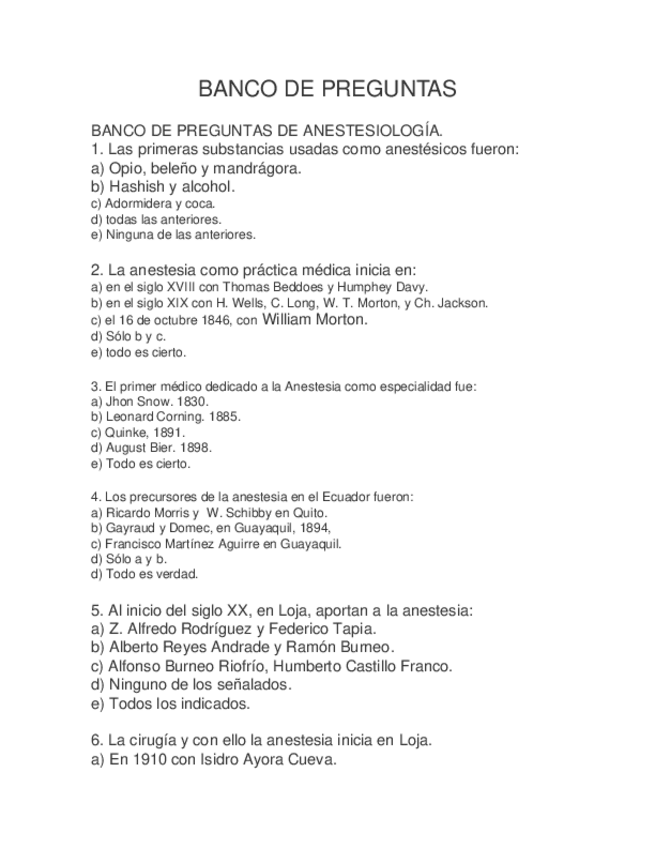 BANCO DE PREGUNTAS

BANCO DE PREGUNTAS DE ANESTESIOLOGÍA.
1. Las primeras substancias usadas como anestésicos fueron:
a) Opio, beleño y mandrágora.
b) Hashish y alcohol.
c) Adormidera y coca.
d) todas las anteriores.
e) Ninguna de las anteriores.

2. La anestesia como práctica médica inicia en:
a) en el siglo XVIII con Thomas Beddoes y Humphey Davy.
b) en el siglo XIX con H. Wells, C. Long, W. T. Morton, y Ch. Jackson.
c) el 16 de octubre 1846, con William Morton.
d) Sólo b y c.
e) todo es cierto.

3. El primer médico dedicado a la Anestesia como especialidad fue:
a) Jhon Snow. 1830.
b) Leonard Corning. 1885.
c) Quinke, 1891.
d) August Bier. 1898.
e) Todo es cierto.

4. Los precursores de la anestesia en el Ecuador fueron:
a) Ricardo Morris y W. Schibby en Quito.
b) Gayraud y Domec, en Guayaquil, 1894,
c) Francisco Martínez Aguirre en Guayaquil.
d) Sólo a y b.
d) Todo es verdad.

5. Al inicio del siglo XX, en Loja, aportan a la anestesia:
a) Z. Alfredo Rodríguez y Federico Tapia.
b) Alberto Reyes Andrade y Ramón Burneo.
c) Alfonso Burneo Riofrío, Humberto Castillo Franco.
d) Ninguno de los señalados.
e) Todos los indicados.

6. La cirugía y con ello la anestesia inicia en Loja.
a) En 1910 con Isidro Ayora Cueva.